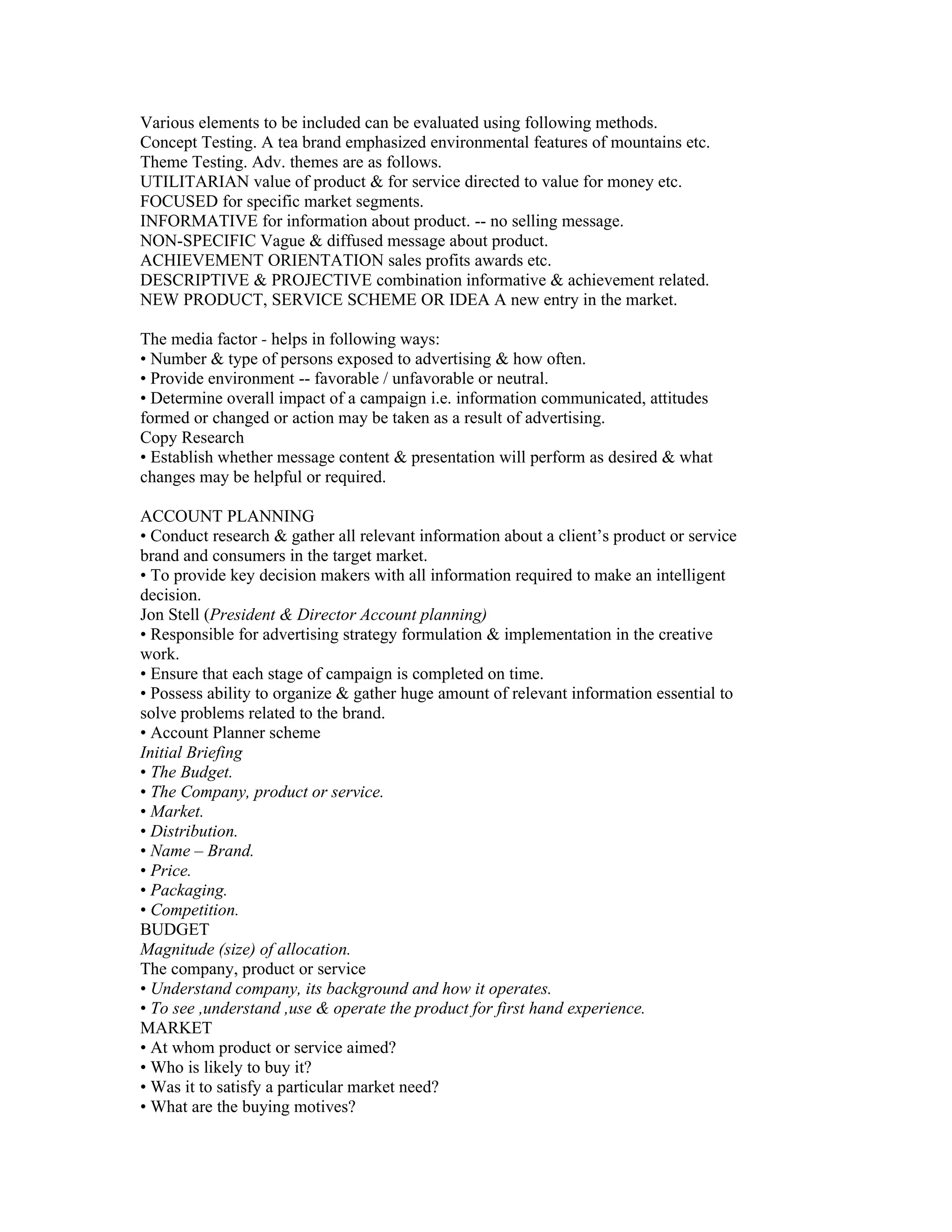 Various elements to be included can be evaluated using following methods.
Concept Testing. A tea brand emphasized environmental features of mountains etc.
Theme Testing. Adv. themes are as follows.
UTILITARIAN value of product & for service directed to value for money etc.
FOCUSED for specific market segments.
INFORMATIVE for information about product. -- no selling message.
NON-SPECIFIC Vague & diffused message about product.
ACHIEVEMENT ORIENTATION sales profits awards etc.
DESCRIPTIVE & PROJECTIVE combination informative & achievement related.
NEW PRODUCT, SERVICE SCHEME OR IDEA A new entry in the market.

The media factor - helps in following ways:
• Number & type of persons exposed to advertising & how often.
• Provide environment -- favorable / unfavorable or neutral.
• Determine overall impact of a campaign i.e. information communicated, attitudes formed or changed or action may be taken as a result of advertising.
Copy Research
• Establish whether message content & presentation will perform as desired & what changes may be helpful or required.

ACCOUNT PLANNING
• Conduct research & gather all relevant information about a client's product or service brand and consumers in the target market.
• To provide key decision makers with all information required to make an intelligent decision.
Jon Stell (President & Director Account planning)
• Responsible for advertising strategy formulation & implementation in the creative work.
• Ensure that each stage of campaign is completed on time.
• Possess ability to organize & gather huge amount of relevant information essential to solve problems related to the brand.
• Account Planner scheme
Initial Briefing
• The Budget.
• The Company, product or service.
• Market.
• Distribution.
• Name – Brand.
• Price.
• Packaging.
• Competition.
BUDGET
Magnitude (size) of allocation.
The company, product or service
• Understand company, its background and how it operates.
• To see ,understand ,use & operate the product for first hand experience.
MARKET
• At whom product or service aimed?
• Who is likely to buy it?
• Was it to satisfy a particular market need?
• What are the buying motives?